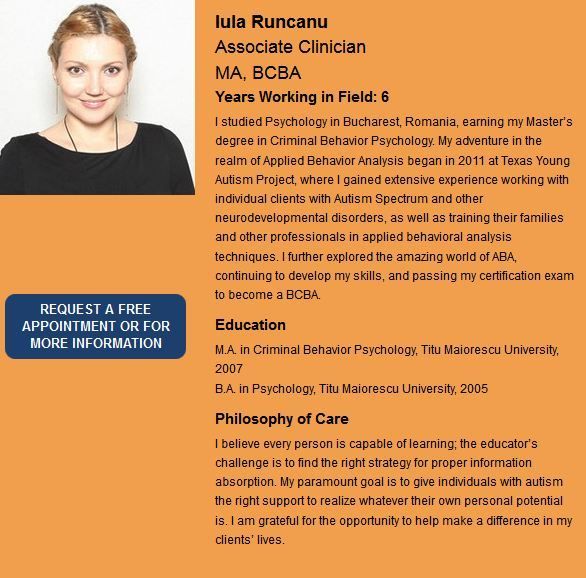 Iula Runcanu
Associate Clinician
MA, BCBA
Years Working in Field: 6

I studied Psychology in Bucharest, Romania, earning my Master's degree in Criminal Behavior Psychology. My adventure in the realm of Applied Behavior Analysis began in 2011 at Texas Young Autism Project, where I gained extensive experience working with individual clients with Autism Spectrum and other neurodevelopmental disorders, as well as training their families and other professionals in applied behavioral analysis techniques. I further explored the amazing world of ABA, continuing to develop my skills, and passing my certification exam to become a BCBA.

REQUEST A FREE APPOINTMENT OR FOR MORE INFORMATION

Education

M.A. in Criminal Behavior Psychology, Titu Maiorescu University, 2007
B.A. in Psychology, Titu Maiorescu University, 2005

Philosophy of Care

I believe every person is capable of learning; the educator's challenge is to find the right strategy for proper information absorption. My paramount goal is to give individuals with autism the right support to realize whatever their own personal potential is. I am grateful for the opportunity to help make a difference in my clients' lives.